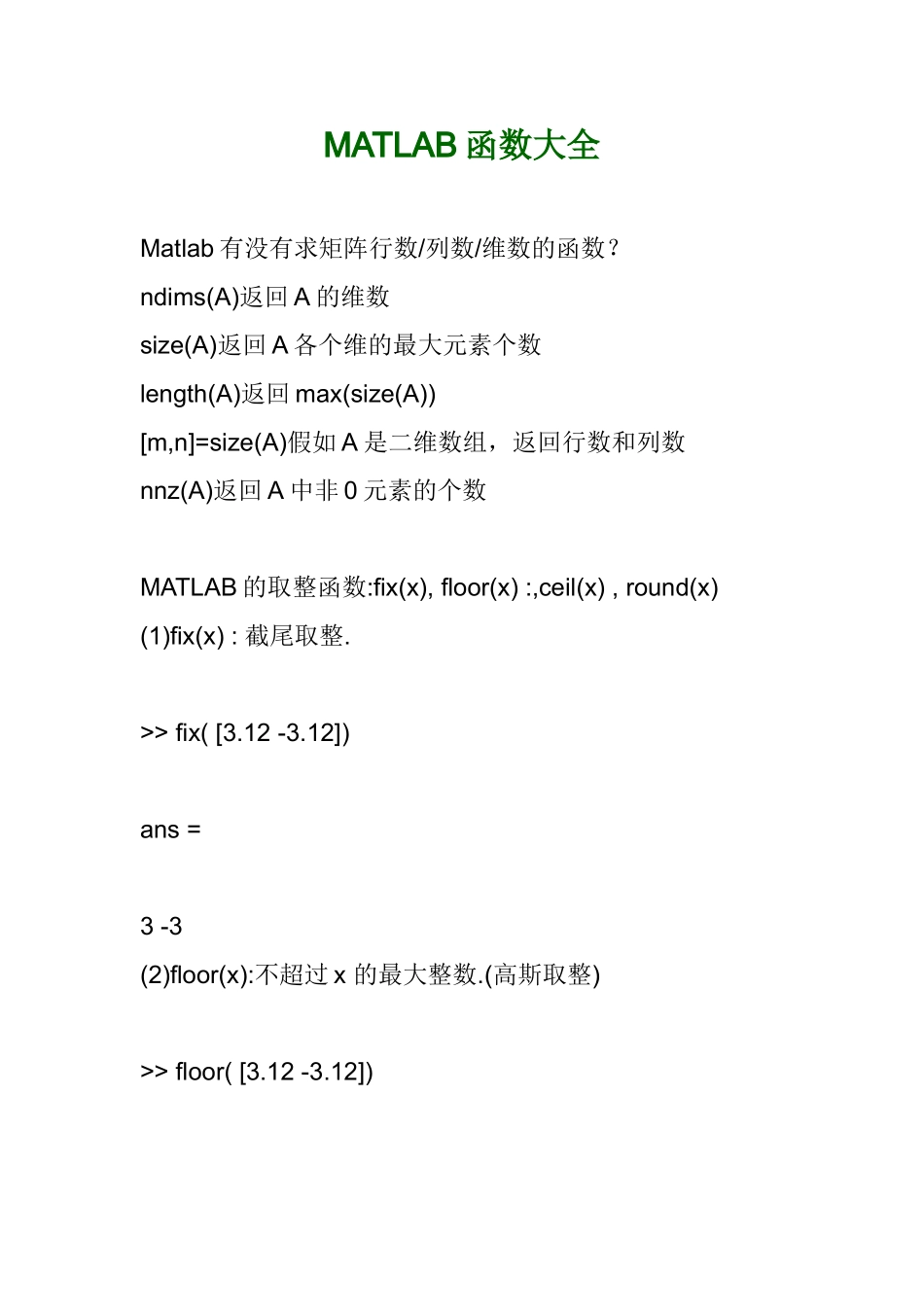 MATLAB 函数大全

Matlab 有没有求矩阵行数/列数/维数的函数？

ndims(A)返回 A 的维数

size(A)返回 A 各个维的最大元素个数

length(A)返回 max(size(A))

[m,n]=size(A)假如 A 是二维数组，返回行数和列数

nnz(A)返回 A 中非 0 元素的个数

MATLAB 的取整函数:fix(x), floor(x) :,ceil(x) , round(x)

(1)fix(x) : 截尾取整.

>> fix( [3.12 -3.12])

ans =

3 -3

(2)floor(x):不超过 x 的最大整数.(高斯取整)

>> floor( [3.12 -3.12])